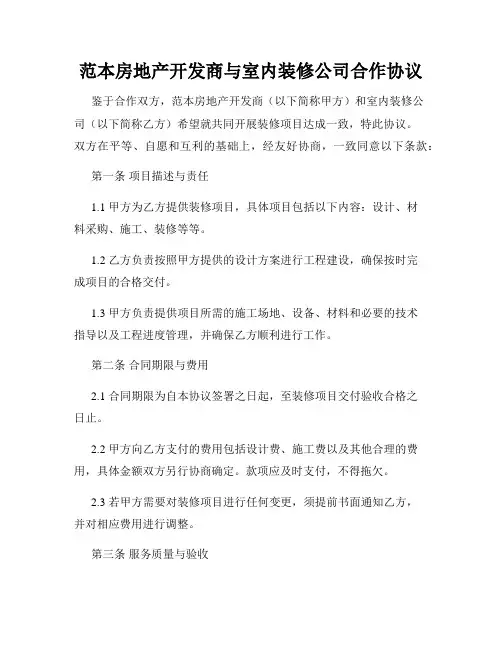 范本房地产开发商与室内装修公司合作协议

鉴于合作双方，范本房地产开发商（以下简称甲方）和室内装修公司（以下简称乙方）希望就共同开展装修项目达成一致，特此协议。双方在平等、自愿和互利的基础上，经友好协商，一致同意以下条款：

第一条 项目描述与责任

1.1 甲方为乙方提供装修项目，具体项目包括以下内容：设计、材料采购、施工、装修等等。

1.2 乙方负责按照甲方提供的设计方案进行工程建设，确保按时完成项目的合格交付。

1.3 甲方负责提供项目所需的施工场地、设备、材料和必要的技术指导以及工程进度管理，并确保乙方顺利进行工作。

第二条 合同期限与费用

2.1 合同期限为自本协议签署之日起，至装修项目交付验收合格之日止。

2.2 甲方向乙方支付的费用包括设计费、施工费以及其他合理的费用，具体金额双方另行协商确定。款项应及时支付，不得拖欠。

2.3 若甲方需要对装修项目进行任何变更，须提前书面通知乙方，并对相应费用进行调整。

第三条 服务质量与验收